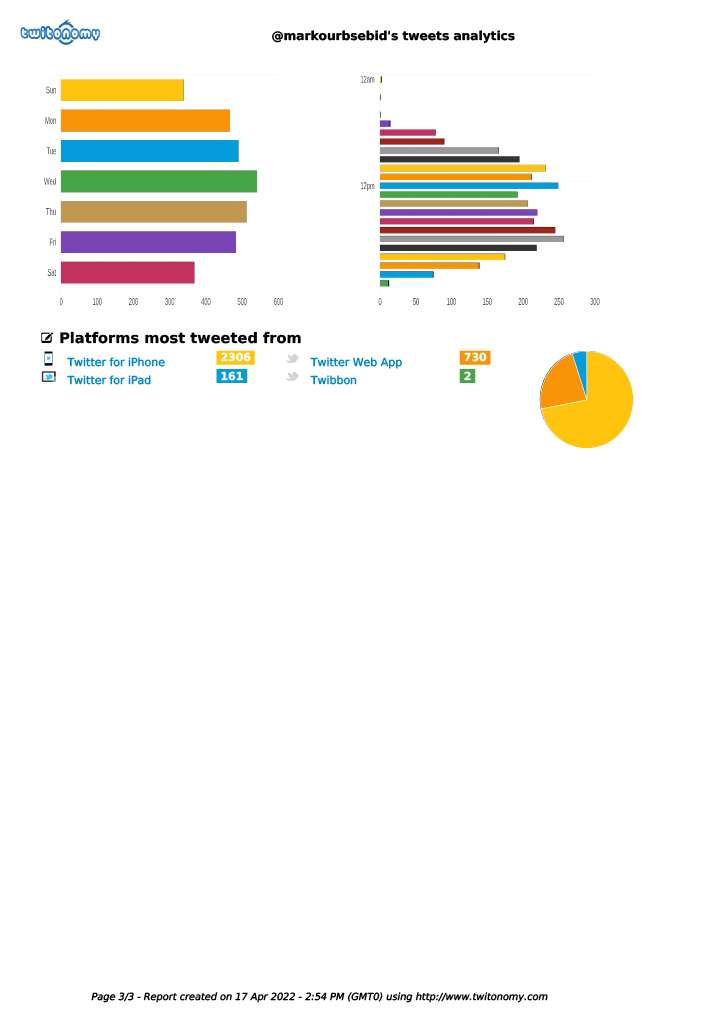 twitonomy

@markourbsebid's tweets analytics

Sun
Mon
Tue
Wed
Thu
Fri
Sat

0 100 200 300 400 500 600

12am
12pm

0 50 100 150 200 250 300

Platforms most tweeted from

Twitter for iPhone 2306
Twitter for iPad 161
Twitter Web App 730
Twibbon 2

Page 3/3 - Report created on 17 Apr 2022 - 2:54 PM (GMT0) using http://www.twitonomy.com